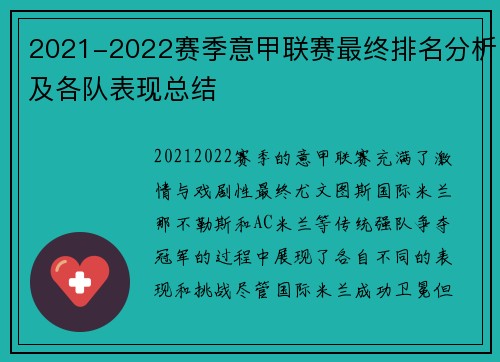 2021-2022赛季意甲联赛最终排名分析及各队表现总结

20212022赛季的意甲联赛充满了激情与戏剧性最终尤文图斯国际米兰那不勒斯和AC米兰等传统强队争夺冠军的过程中展现了各自不同的表现和挑战尽管国际米兰成功卫冕但